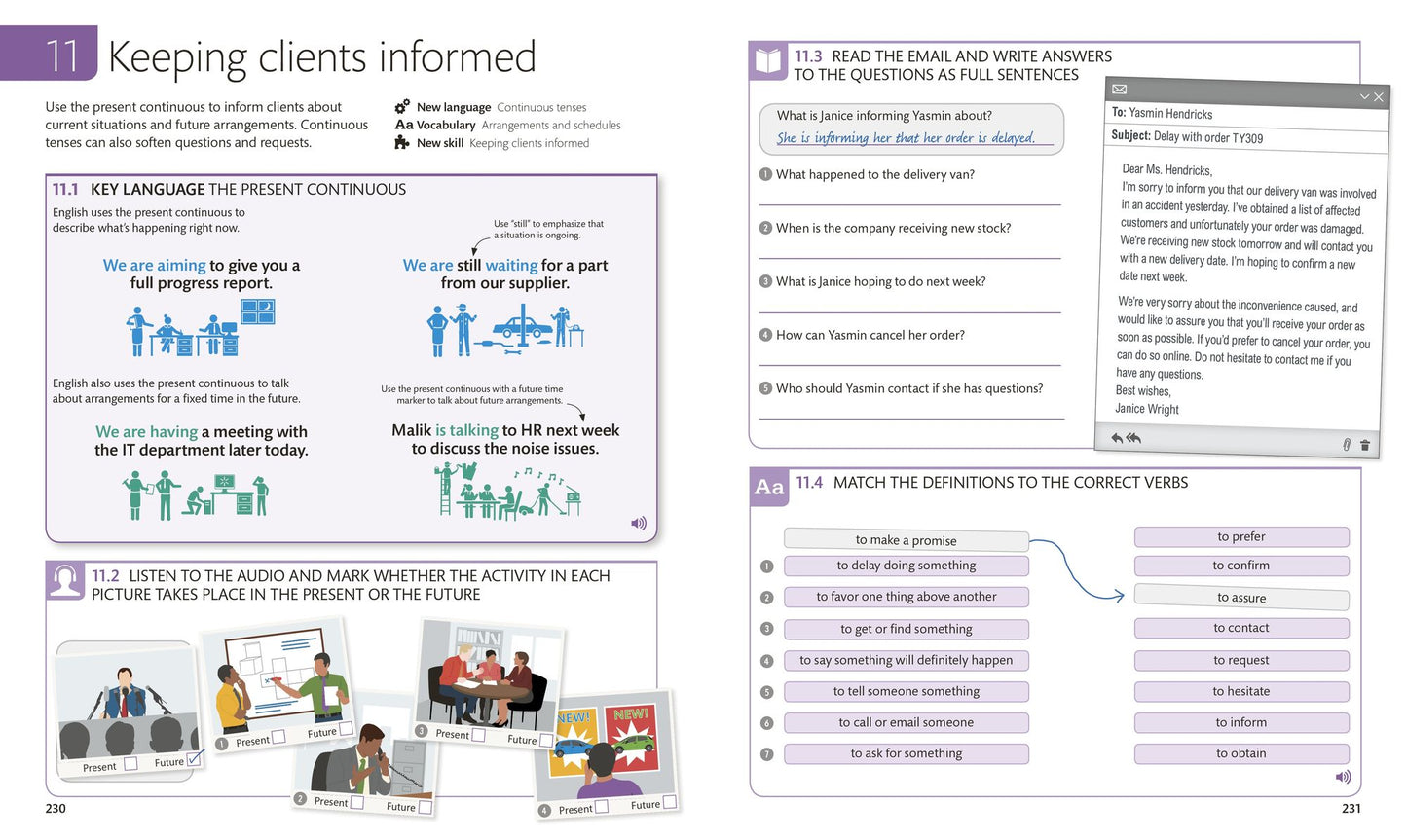 11 Keeping clients informed

Use the present continuous to inform clients about current situations and future arrangements. Continuous tenses can also soften questions and requests.

New language Continuous tenses
Aa Vocabulary Arrangements and schedules
New skill Keeping clients informed

11.1 KEY LANGUAGE THE PRESENT CONTINUOUS

English uses the present continuous to describe what's happening right now.

We are aiming to give you a full progress report.

Use "still" to emphasize that a situation is ongoing.

We are still waiting for a part from our supplier.

English also uses the present continuous to talk about arrangements for a fixed time in the future.

We are having a meeting with the IT department later today.

Use the present continuous with a future time marker to talk about future arrangements.

Malik is talking to HR next week to discuss the noise issues.

11.2 LISTEN TO THE AUDIO AND MARK WHETHER THE ACTIVITY IN EACH PICTURE TAKES PLACE IN THE PRESENT OR THE FUTURE

Present ☐ Future ☑

1 Present ☐ Future ☐

2 Present ☐ Future ☐

3 Present ☐ Future ☐

NEW! NEW!

4 Present ☐ Future ☐

230

11.3 READ THE EMAIL AND WRITE ANSWERS TO THE QUESTIONS AS FULL SENTENCES

What is Janice informing Yasmin about?
She is informing her that her order is delayed.

1 What happened to the delivery van?
____

2 When is the company receiving new stock?
____

3 What is Janice hoping to do next week?
____

4 How can Yasmin cancel her order?
____

5 Who should Yasmin contact if she has questions?
____

To: Yasmin Hendricks
Subject: Delay with order TY309

Dear Ms. Hendricks,
I'm sorry to inform you that our delivery van was involved in an accident yesterday. I've obtained a list of affected customers and unfortunately your order was damaged. We're receiving new stock tomorrow and will contact you with a new delivery date. I'm hoping to confirm a new date next week.

We're very sorry about the inconvenience caused, and would like to assure you that you'll receive your order as soon as possible. If you'd prefer to cancel your order, you can do so online. Do not hesitate to contact me if you have any questions.
Best wishes,
Janice Wright

Aa 11.4 MATCH THE DEFINITIONS TO THE CORRECT VERBS

to make a promise
1 to delay doing something
2 to favor one thing above another
3 to get or find something
4 to say something will definitely happen
5 to tell someone something
6 to call or email someone
7 to ask for something

to prefer
to confirm
to assure
to contact
to request
to hesitate
to inform
to obtain

231